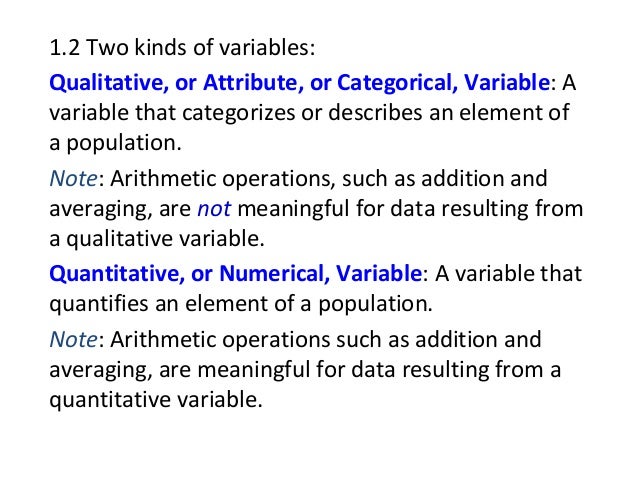 1.2 Two kinds of variables:

Qualitative, or Attribute, or Categorical, Variable: A variable that categorizes or describes an element of a population.

Note: Arithmetic operations, such as addition and averaging, are not meaningful for data resulting from a qualitative variable.

Quantitative, or Numerical, Variable: A variable that quantifies an element of a population.

Note: Arithmetic operations such as addition and averaging, are meaningful for data resulting from a quantitative variable.